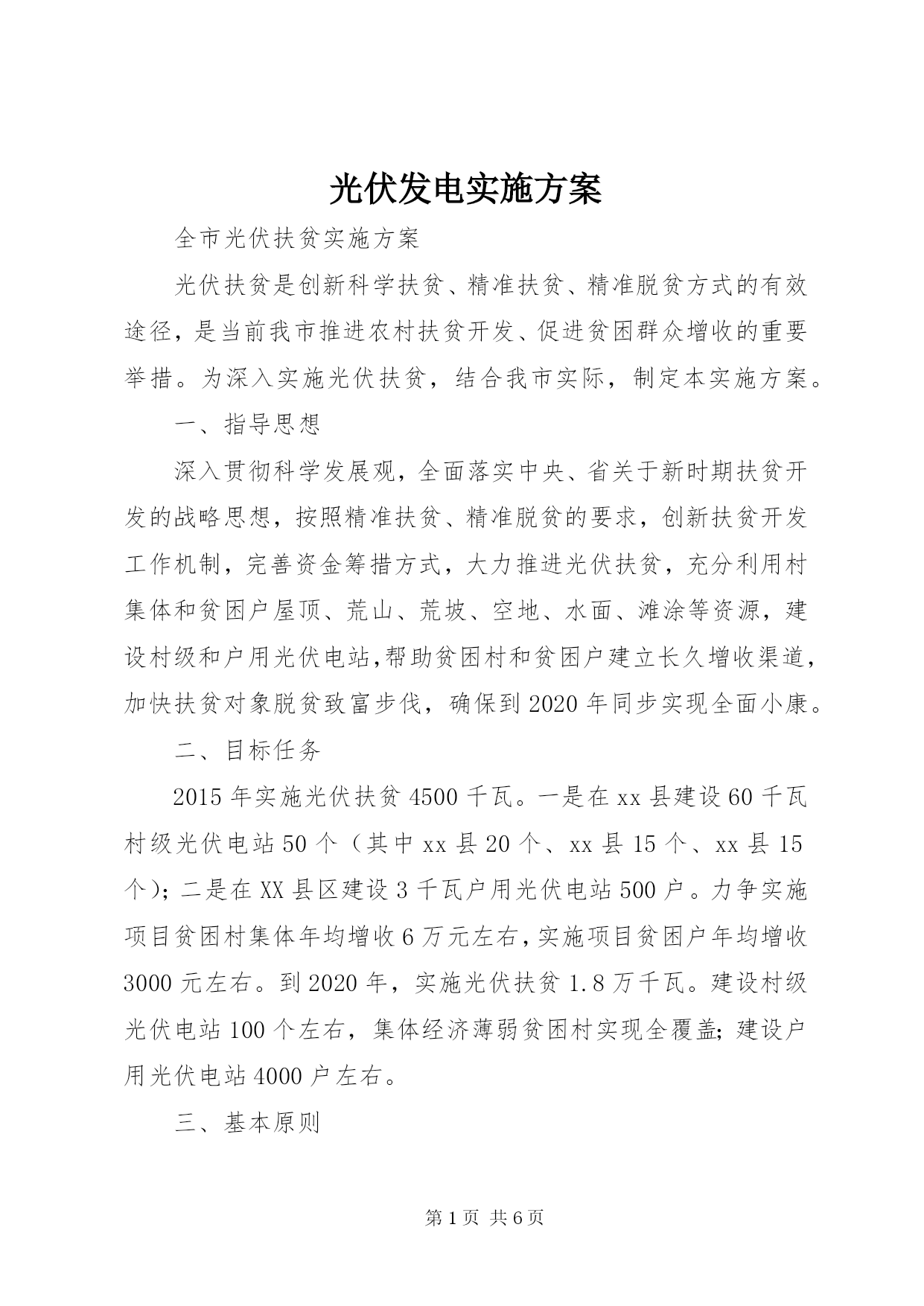 光伏发电实施方案

全市光伏扶贫实施方案

光伏扶贫是创新科学扶贫、精准扶贫、精准脱贫方式的有效途径，是当前我市推进农村扶贫开发、促进贫困群众增收的重要举措。为深入实施光伏扶贫，结合我市实际，制定本实施方案。

一、指导思想

深入贯彻科学发展观，全面落实中央、省关于新时期扶贫开发的战略思想，按照精准扶贫、精准脱贫的要求，创新扶贫开发工作机制，完善资金筹措方式，大力推进光伏扶贫，充分利用村集体和贫困户屋顶、荒山、荒坡、空地、水面、滩涂等资源，建设村级和户用光伏电站,帮助贫困村和贫困户建立长久增收渠道，加快扶贫对象脱贫致富步伐，确保到2020年同步实现全面小康。

二、目标任务

2015年实施光伏扶贫4500千瓦。一是在xx县建设60千瓦村级光伏电站50个（其中xx县20个、xx县15个、xx县15个）；二是在XX县区建设3千瓦户用光伏电站500户。力争实施项目贫困村集体年均增收6万元左右，实施项目贫困户年均增收3000元左右。到2020年，实施光伏扶贫1.8万千瓦。建设村级光伏电站100个左右，集体经济薄弱贫困村实现全覆盖；建设户用光伏电站4000户左右。

三、基本原则

第1页 共6页